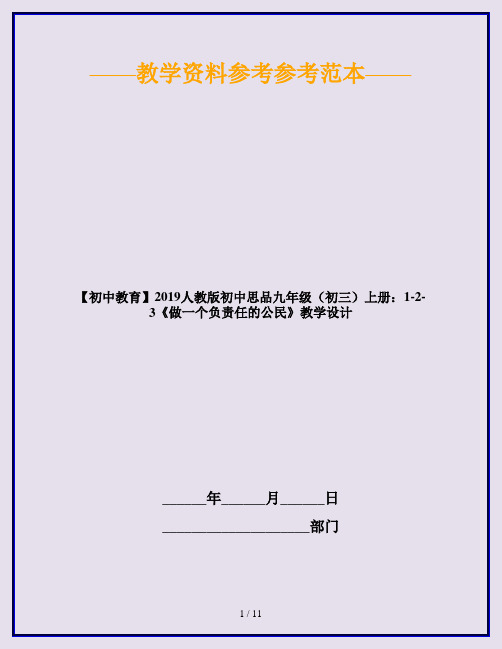 ——教学资料参考参考范本——

【初中教育】2019人教版初中思品九年级（初三）上册：1-2-3《做一个负责任的公民》教学设计

______年______月______日

____________________部门

1 / 11